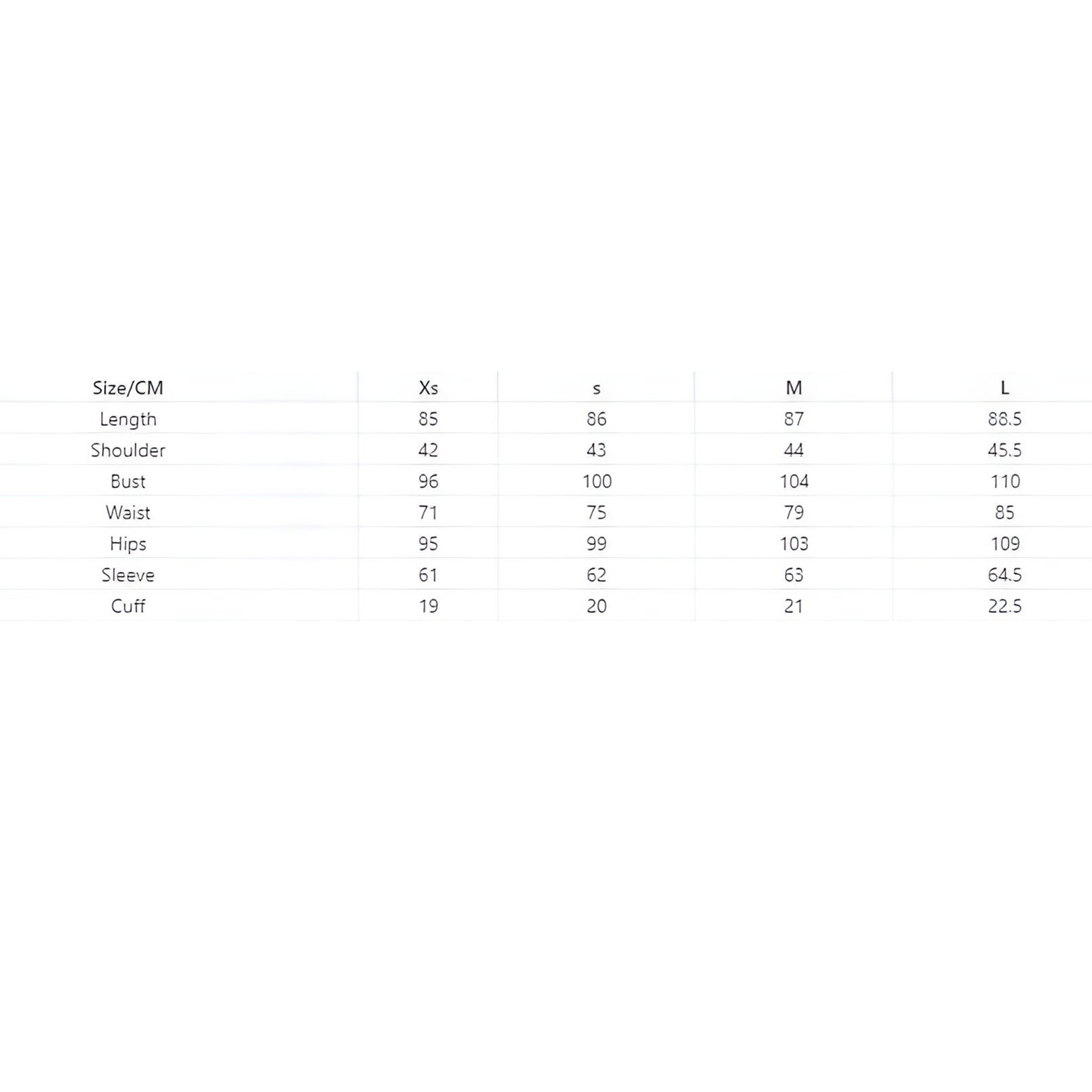 | Size/CM | Xs | s | M | L |
|---|---|---|---|---|
| Length | 85 | 86 | 87 | 88.5 |
| Shoulder | 42 | 43 | 44 | 45.5 |
| Bust | 96 | 100 | 104 | 110 |
| Waist | 71 | 75 | 79 | 85 |
| Hips | 95 | 99 | 103 | 109 |
| Sleeve | 61 | 62 | 63 | 64.5 |
| Cuff | 19 | 20 | 21 | 22.5 |